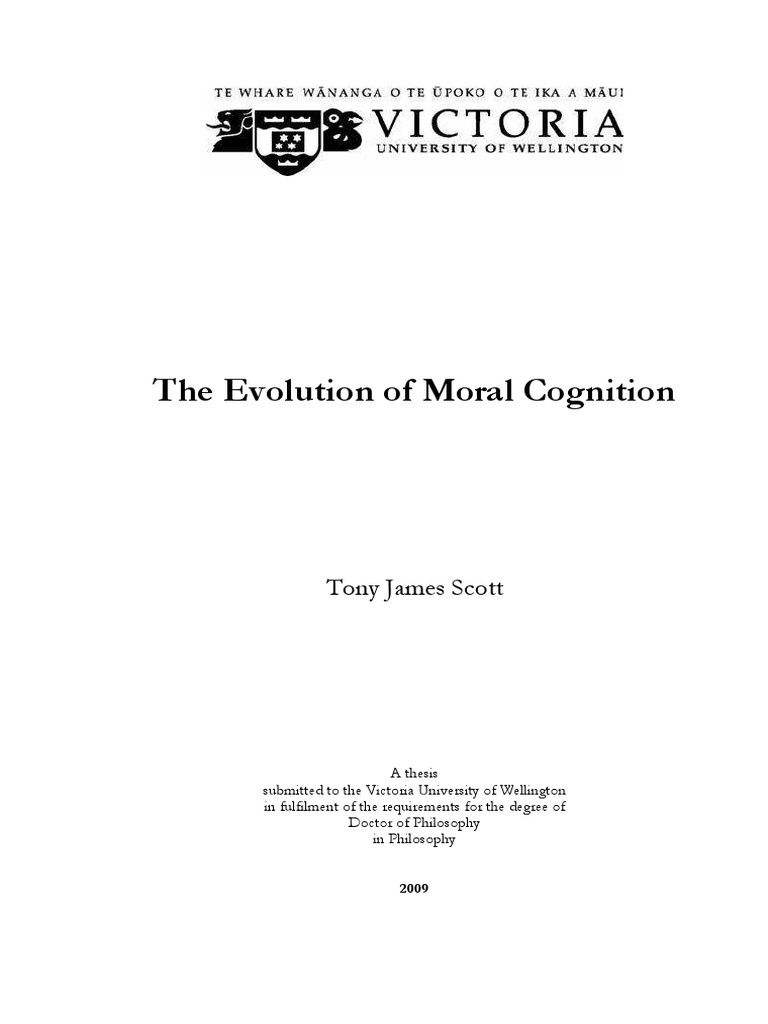 TE WHARE WĀNANGA O TE ŪPOKO O TE IKA A MĀUI
VICTORIA
UNIVERSITY OF WELLINGTON

The Evolution of Moral Cognition

Tony James Scott

A thesis
submitted to the Victoria University of Wellington
in fulfilment of the requirements for the degree of
Doctor of Philosophy
in Philosophy

2009